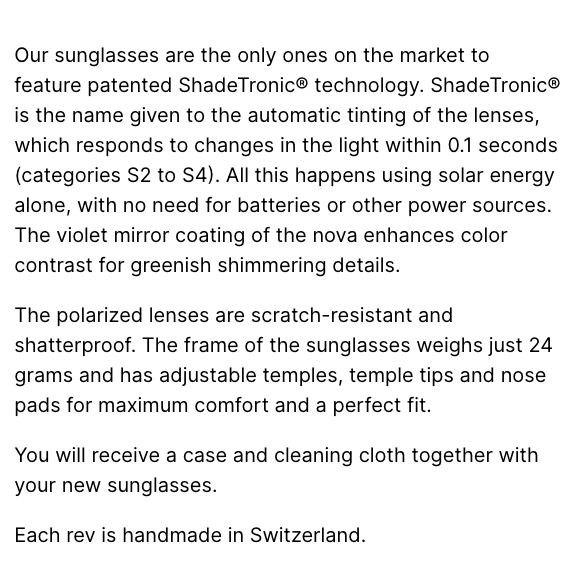 Our sunglasses are the only ones on the market to feature patented ShadeTronic® technology. ShadeTronic® is the name given to the automatic tinting of the lenses, which responds to changes in the light within 0.1 seconds (categories S2 to S4). All this happens using solar energy alone, with no need for batteries or other power sources. The violet mirror coating of the nova enhances color contrast for greenish shimmering details.

The polarized lenses are scratch-resistant and shatterproof. The frame of the sunglasses weighs just 24 grams and has adjustable temples, temple tips and nose pads for maximum comfort and a perfect fit.

You will receive a case and cleaning cloth together with your new sunglasses.

Each rev is handmade in Switzerland.